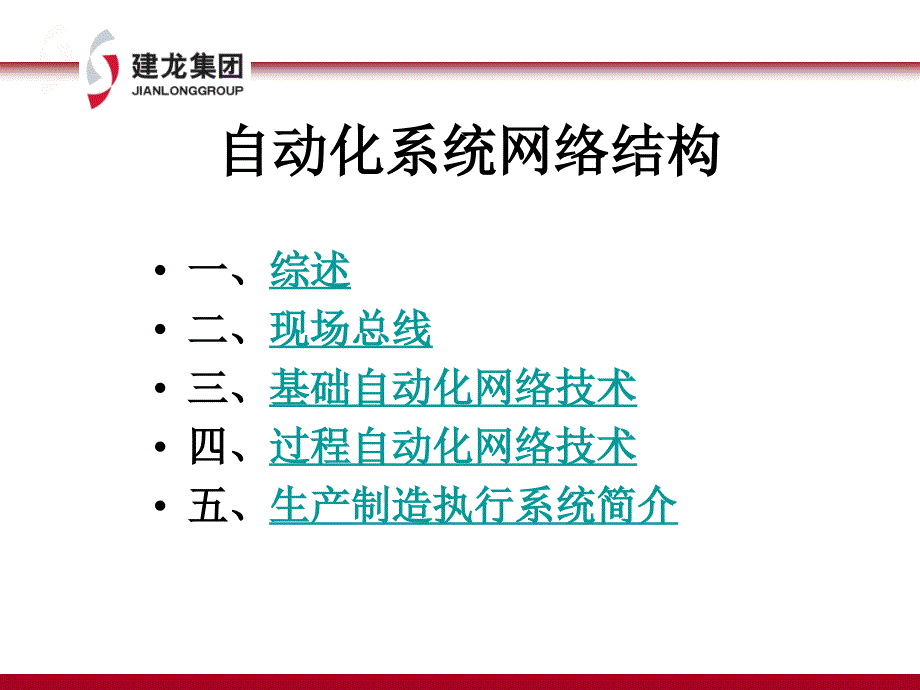 建龙集团
JIANLONGGROUP

自动化系统网络结构

• 一、综述
• 二、现场总线
• 三、基础自动化网络技术
• 四、过程自动化网络技术
• 五、生产制造执行系统简介